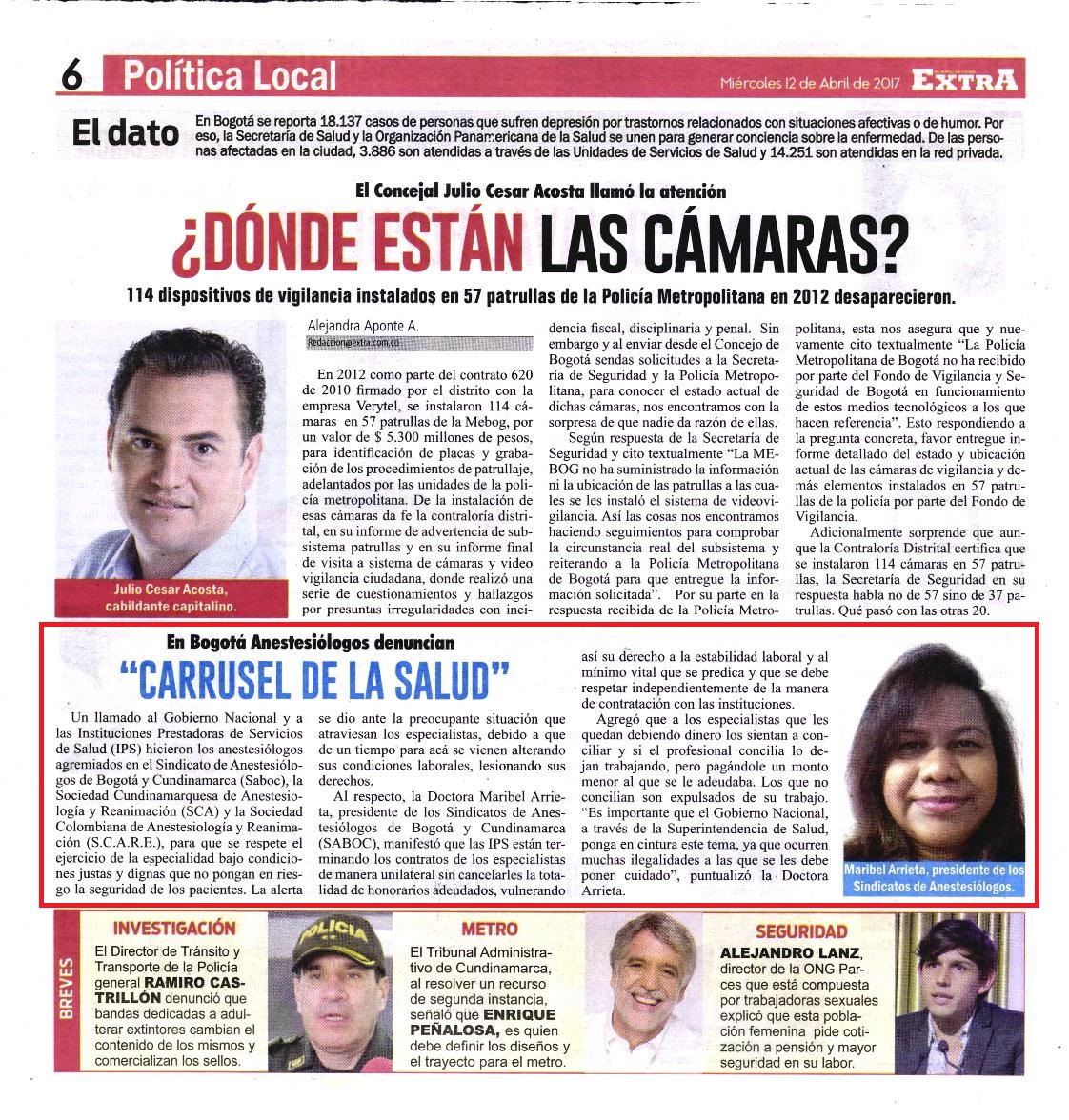 6 Política Local

Miércoles 12 de Abril de 2017 EXTRA

El dato

En Bogotá se reporta 18.137 casos de personas que sufren depresión por trastornos relacionados con situaciones afectivas o de humor. Por eso, la Secretaría de Salud y la Organización Panamericana de la Salud se unen para generar conciencia sobre la enfermedad. De las personas afectadas en la ciudad, 3.886 son atendidas a través de las Unidades de Servicios de Salud y 14.251 son atendidas en la red privada.

El Concejal Julio Cesar Acosta llamó la atención

¿DÓNDE ESTÁN LAS CÁMARAS?

114 dispositivos de vigilancia instalados en 57 patrullas de la Policía Metropolitana en 2012 desaparecieron.

Julio Cesar Acosta, cabildante capitalino.

Alejandra Aponte A.
Redaccion@extra.com.co

En 2012 como parte del contrato 620 de 2010 firmado por el distrito con la empresa Verytel, se instalaron 114 cámaras en 57 patrullas de la Mebog, por un valor de $ 5.300 millones de pesos, para identificación de placas y grabación de los procedimientos de patrullaje, adelantados por las unidades de la policía metropolitana. De la instalación de esas cámaras da fe la contraloría distrital, en su informe de advertencia de subsistema patrullas y en su informe final de visita a sistema de cámaras y video vigilancia ciudadana, donde realizó una serie de cuestionamientos y hallazgos por presuntas irregularidades con incidencia fiscal, disciplinaria y penal. Sin embargo y al enviar desde el Concejo de Bogotá sendas solicitudes a la Secretaría de Seguridad y la Policía Metropolitana, para conocer el estado actual de dichas cámaras, nos encontramos con la sorpresa de que nadie da razón de ellas.

Según respuesta de la Secretaría de Seguridad y cito textualmente "La MEBOG no ha suministrado la información ni la ubicación de las patrullas a las cuales se les instaló el sistema de videovigilancia. Así las cosas nos encontramos haciendo seguimientos para comprobar la circunstancia real del subsistema y reiterando a la Policía Metropolitana de Bogotá para que entregue la información solicitada". Por su parte en la respuesta recibida de la Policía Metropolitana, esta nos asegura que y nuevamente cito textualmente "La Policía Metropolitana de Bogotá no ha recibido por parte del Fondo de Vigilancia y Seguridad de Bogotá en funcionamiento de estos medios tecnológicos a los que hacen referencia". Esto respondiendo a la pregunta concreta, favor entregue informe detallado del estado y ubicación actual de las cámaras de vigilancia y demás elementos instalados en 57 patrullas de la policía por parte del Fondo de Vigilancia.

Adicionalmente sorprende que aunque la Contraloría Distrital certifica que se instalaron 114 cámaras en 57 patrullas, la Secretaría de Seguridad en su respuesta habla no de 57 sino de 37 patrullas. Qué pasó con las otras 20.

En Bogotá Anestesiólogos denuncian

"CARRUSEL DE LA SALUD"

Un llamado al Gobierno Nacional y a las Instituciones Prestadoras de Servicios de Salud (IPS) hicieron los anestesiólogos agremiados en el Sindicato de Anestesiólogos de Bogotá y Cundinamarca (Saboc), la Sociedad Cundinamarquesa de Anestesiología y Reanimación (SCA) y la Sociedad Colombiana de Anestesiología y Reanimación (S.C.A.R.E.), para que se respete el ejercicio de la especialidad bajo condiciones justas y dignas que no pongan en riesgo la seguridad de los pacientes. La alerta se dio ante la preocupante situación que atraviesan los especialistas, debido a que de un tiempo para acá se vienen alterando sus condiciones laborales, lesionando sus derechos.

Al respecto, la Doctora Maribel Arrieta, presidente de los Sindicatos de Anestesiólogos de Bogotá y Cundinamarca (SABOC), manifestó que las IPS están terminando los contratos de los especialistas de manera unilateral sin cancelarles la totalidad de honorarios adeudados, vulnerando así su derecho a la estabilidad laboral y al mínimo vital que se predica y que se debe respetar independientemente de la manera de contratación con las instituciones.

Agregó que a los especialistas que les quedan debiendo dinero los sientan a conciliar y si el profesional concilia lo dejan trabajando, pero pagándole un monto menor al que se le adeudaba. Los que no concilian son expulsados de su trabajo. "Es importante que el Gobierno Nacional, a través de la Superintendencia de Salud, ponga en cintura este tema, ya que ocurren muchas ilegalidades a las que se les debe poner cuidado", puntualizó la Doctora Arrieta.

Maribel Arrieta, presidente de los Sindicatos de Anestesiólogos.

BREVES

INVESTIGACIÓN
El Director de Tránsito y Transporte de la Policía general RAMIRO CASTRILLÓN denunció que bandas dedicadas a adulterar extintores cambian el contenido de los mismos y comercializan los sellos.

POLICIA

METRO
El Tribunal Administrativo de Cundinamarca, al resolver un recurso de segunda instancia, señaló que ENRIQUE PEÑALOSA, es quien debe definir los diseños y el trayecto para el metro.

SEGURIDAD
ALEJANDRO LANZ, director de la ONG Parces que está compuesta por trabajadoras sexuales explicó que esta población femenina pide cotización a pensión y mayor seguridad en su labor.